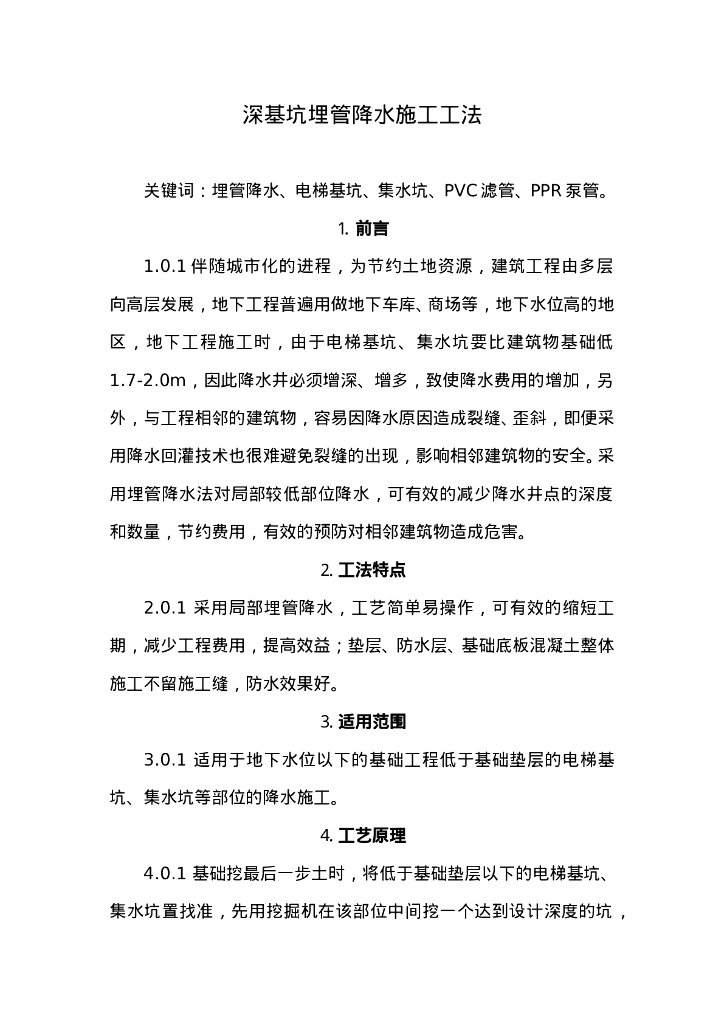 深基坑埋管降水施工工法

关键词：埋管降水、电梯基坑、集水坑、PVC滤管、PPR泵管。

1. 前言

1.0.1 伴随城市化的进程，为节约土地资源，建筑工程由多层向高层发展，地下工程普遍用做地下车库、商场等，地下水位高的地区，地下工程施工时，由于电梯基坑、集水坑要比建筑物基础低1.7-2.0m，因此降水井必须增深、增多，致使降水费用的增加，另外，与工程相邻的建筑物，容易因降水原因造成裂缝、歪斜，即便采用降水回灌技术也很难避免裂缝的出现，影响相邻建筑物的安全。采用埋管降水法对局部较低部位降水，可有效的减少降水井点的深度和数量，节约费用，有效的预防对相邻建筑物造成危害。

2. 工法特点

2.0.1 采用局部埋管降水，工艺简单易操作，可有效的缩短工期，减少工程费用，提高效益；垫层、防水层、基础底板混凝土整体施工不留施工缝，防水效果好。

3. 适用范围

3.0.1 适用于地下水位以下的基础工程低于基础垫层的电梯基坑、集水坑等部位的降水施工。

4. 工艺原理

4.0.1 基础挖最后一步土时，将低于基础垫层以下的电梯基坑、集水坑置找准，先用挖掘机在该部位中间挖一个达到设计深度的坑，